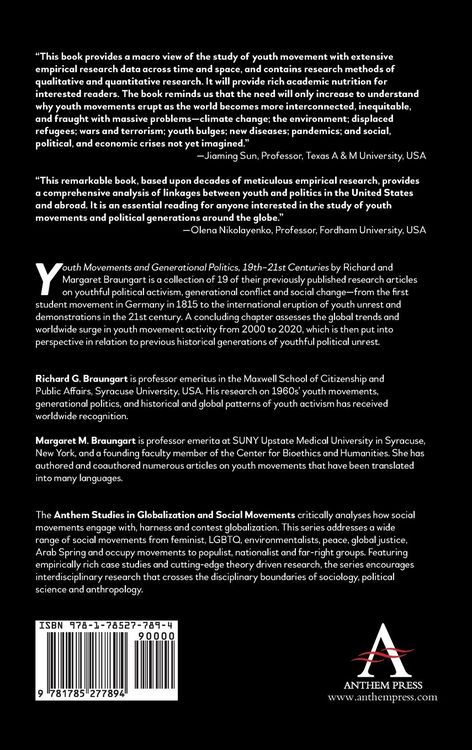 "This book provides a macro view of the study of youth movement with extensive empirical research data across time and space, and contains research methods of qualitative and quantitative research. It will provide rich academic nutrition for interested readers. The book reminds us that the need will only increase to understand why youth movements erupt as the world becomes more interconnected, inequitable, and fraught with massive problems—climate change; the environment; displaced refugees; wars and terrorism; youth bulges; new diseases; pandemics; and social, political, and economic crises not yet imagined."
—Jiaming Sun, Professor, Texas A & M University, USA

"This remarkable book, based upon decades of meticulous empirical research, provides a comprehensive analysis of linkages between youth and politics in the United States and abroad. It is an essential reading for anyone interested in the study of youth movements and political generations around the globe."
—Olena Nikolayenko, Professor, Fordham University, USA

Youth Movements and Generational Politics, 19th–21st Centuries by Richard and Margaret Braungart is a collection of 19 of their previously published research articles on youthful political activism, generational conflict and social change—from the first student movement in Germany in 1815 to the international eruption of youth unrest and demonstrations in the 21st century. A concluding chapter assesses the global trends and worldwide surge in youth movement activity from 2000 to 2020, which is then put into perspective in relation to previous historical generations of youthful political unrest.

Richard G. Braungart is professor emeritus in the Maxwell School of Citizenship and Public Affairs, Syracuse University, USA. His research on 1960s' youth movements, generational politics, and historical and global patterns of youth activism has received worldwide recognition.

Margaret M. Braungart is professor emerita at SUNY Upstate Medical University in Syracuse, New York, and a founding faculty member of the Center for Bioethics and Humanities. She has authored and coauthored numerous articles on youth movements that have been translated into many languages.

The Anthem Studies in Globalization and Social Movements critically analyses how social movements engage with, harness and contest globalization. This series addresses a wide range of social movements from feminist, LGBTQ, environmentalists, peace, global justice, Arab Spring and occupy movements to populist, nationalist and far-right groups. Featuring empirically rich case studies and cutting-edge theory driven research, the series encourages interdisciplinary research that crosses the disciplinary boundaries of sociology, political science and anthropology.

ISBN 978-1-78527-789-4
90000
9 781785 277894

ANTHEM PRESS
www.anthempress.com